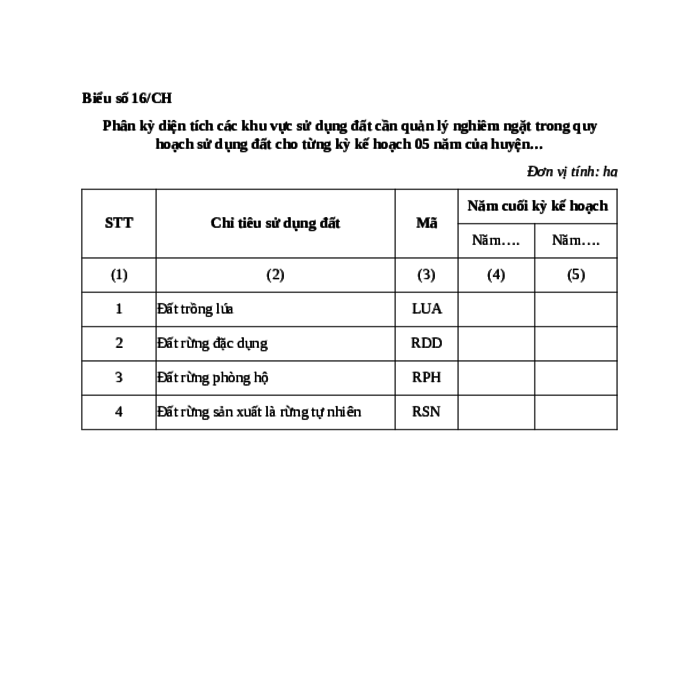 Biểu số 16/CH

Phân kỳ diện tích các khu vực sử dụng đất cần quản lý nghiêm ngặt trong quy hoạch sử dụng đất cho từng kỳ kế hoạch 05 năm của huyện...

Đơn vị tính: ha

| STT | Chỉ tiêu sử dụng đất | Mã | Năm cuối kỳ kế hoạch | |
|---|---|---|---|---|
| | | | Năm…. | Năm…. |
| (1) | (2) | (3) | (4) | (5) |
| 1 | Đất trồng lúa | LUA | | |
| 2 | Đất rừng đặc dụng | RDD | | |
| 3 | Đất rừng phòng hộ | RPH | | |
| 4 | Đất rừng sản xuất là rừng tự nhiên | RSN | | |